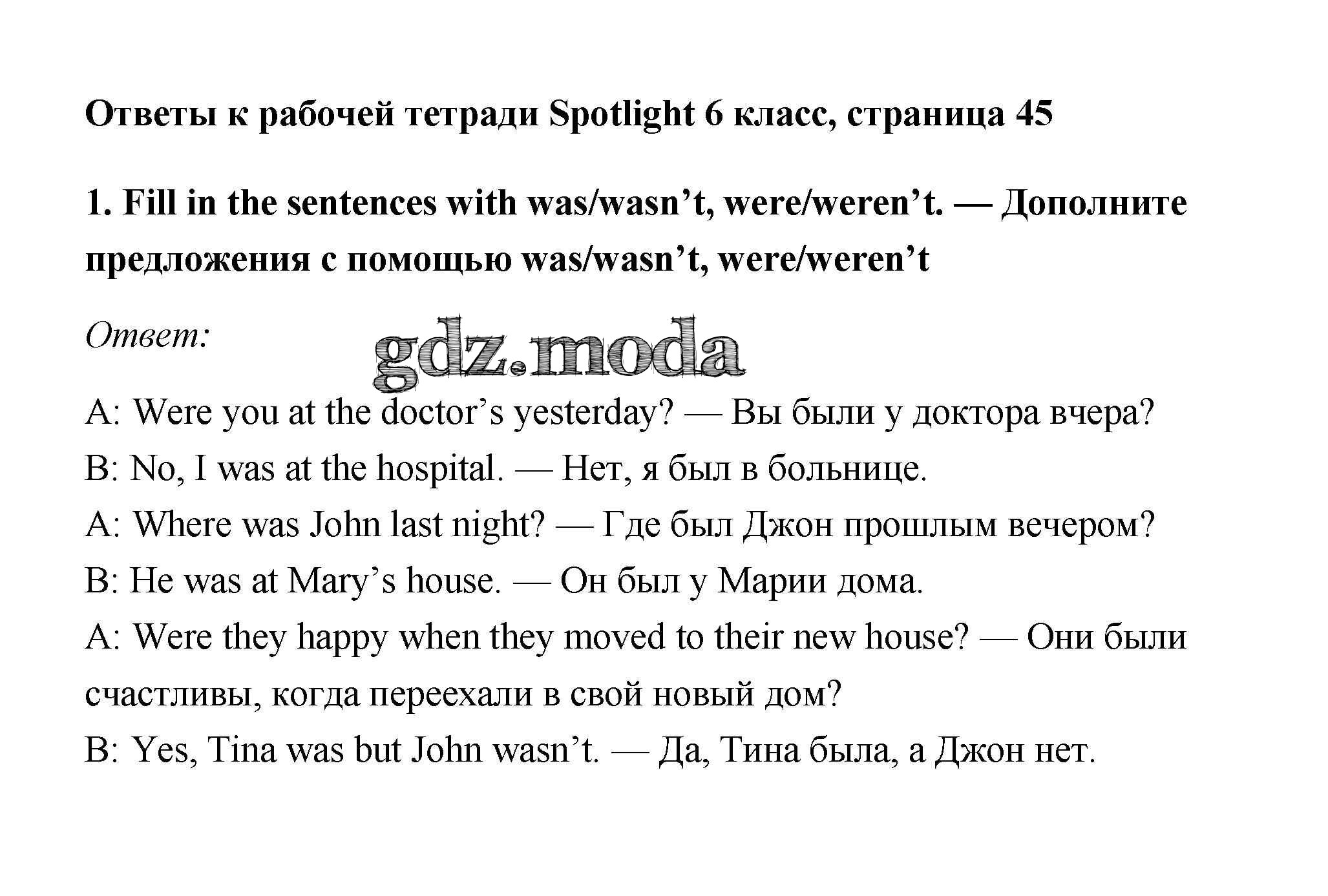 Ответы к рабочей тетради Spotlight 6 класс, страница 45

1. Fill in the sentences with was/wasn't, were/weren't. — Дополните предложения с помощью was/wasn't, were/weren't

Ответ:

A: Were you at the doctor's yesterday? — Вы были у доктора вчера?

B: No, I was at the hospital. — Нет, я был в больнице.

A: Where was John last night? — Где был Джон прошлым вечером?

B: He was at Mary's house. — Он был у Марии дома.

A: Were they happy when they moved to their new house? — Они были счастливы, когда переехали в свой новый дом?

B: Yes, Tina was but John wasn't. — Да, Тина была, а Джон нет.

gdz.moda